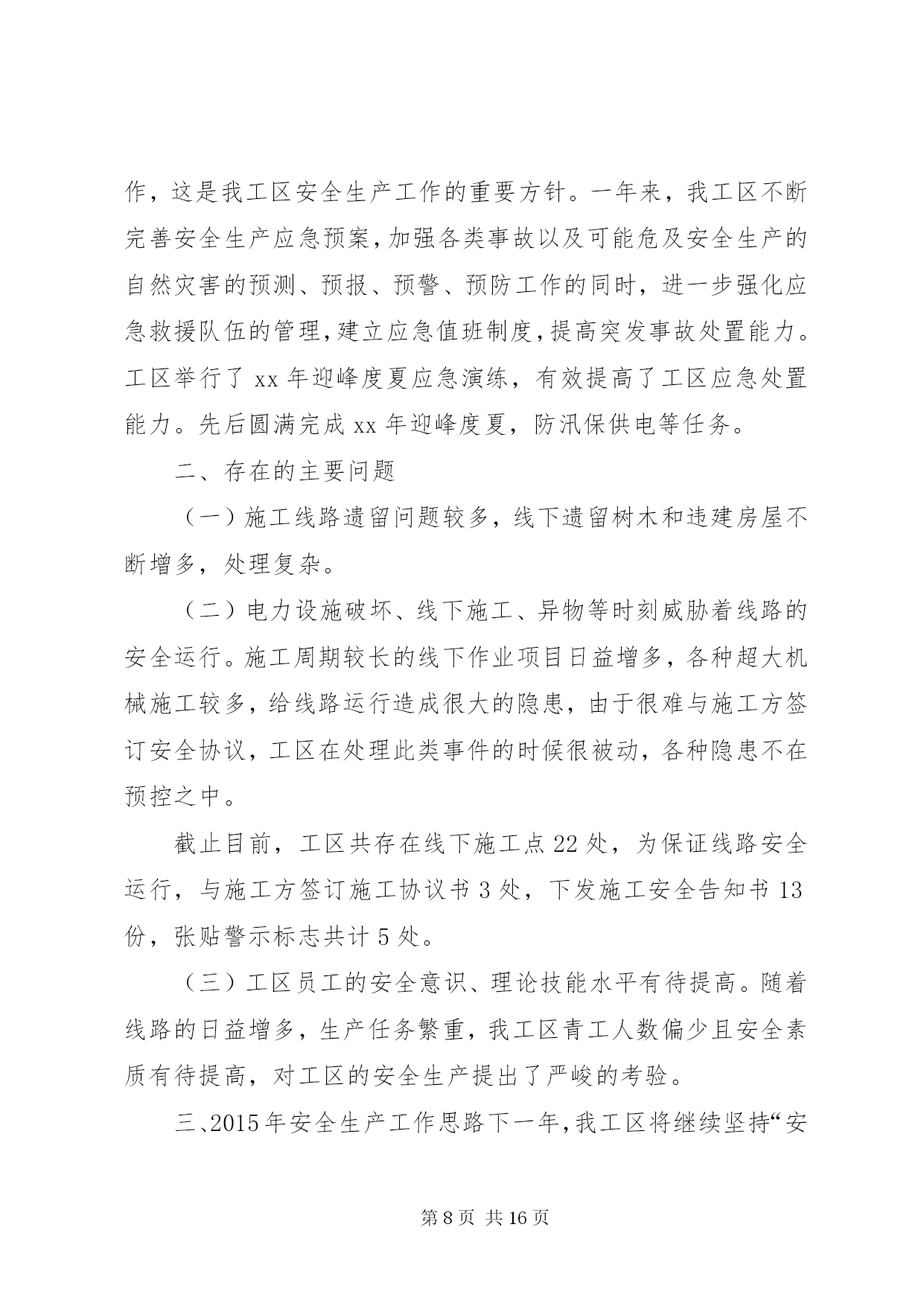 作，这是我工区安全生产工作的重要方针。一年来，我工区不断完善安全生产应急预案，加强各类事故以及可能危及安全生产的自然灾害的预测、预报、预警、预防工作的同时，进一步强化应急救援队伍的管理，建立应急值班制度，提高突发事故处置能力。工区举行了 xx 年迎峰度夏应急演练，有效提高了工区应急处置能力。先后圆满完成 xx 年迎峰度夏，防汛保供电等任务。

二、存在的主要问题

（一）施工线路遗留问题较多，线下遗留树木和违建房屋不断增多，处理复杂。

（二）电力设施破坏、线下施工、异物等时刻威胁着线路的安全运行。施工周期较长的线下作业项目日益增多，各种超大机械施工较多，给线路运行造成很大的隐患，由于很难与施工方签订安全协议，工区在处理此类事件的时候很被动，各种隐患不在预控之中。

截止目前，工区共存在线下施工点 22 处，为保证线路安全运行，与施工方签订施工协议书 3 处，下发施工安全告知书 13 份，张贴警示标志共计 5 处。

（三）工区员工的安全意识、理论技能水平有待提高。随着线路的日益增多，生产任务繁重，我工区青工人数偏少且安全素质有待提高，对工区的安全生产提出了严峻的考验。

三、2015 年安全生产工作思路下一年，我工区将继续坚持“安

第 8 页 共 16 页